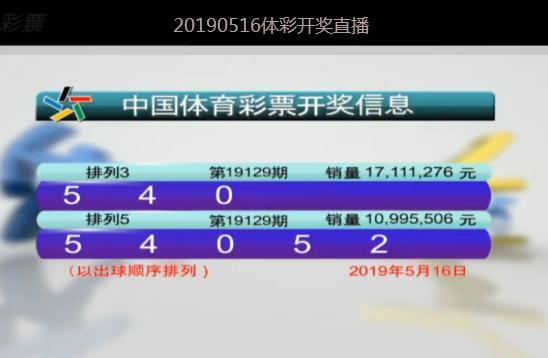 彩票

20190516体彩开奖直播

中国体育彩票开奖信息

排列3 第19129期 销量 17,111,276 元

5 4 0

排列5 第19129期 销量 10,995,506 元

5 4 0 5 2

（以出球顺序排列）

2019年5月16日